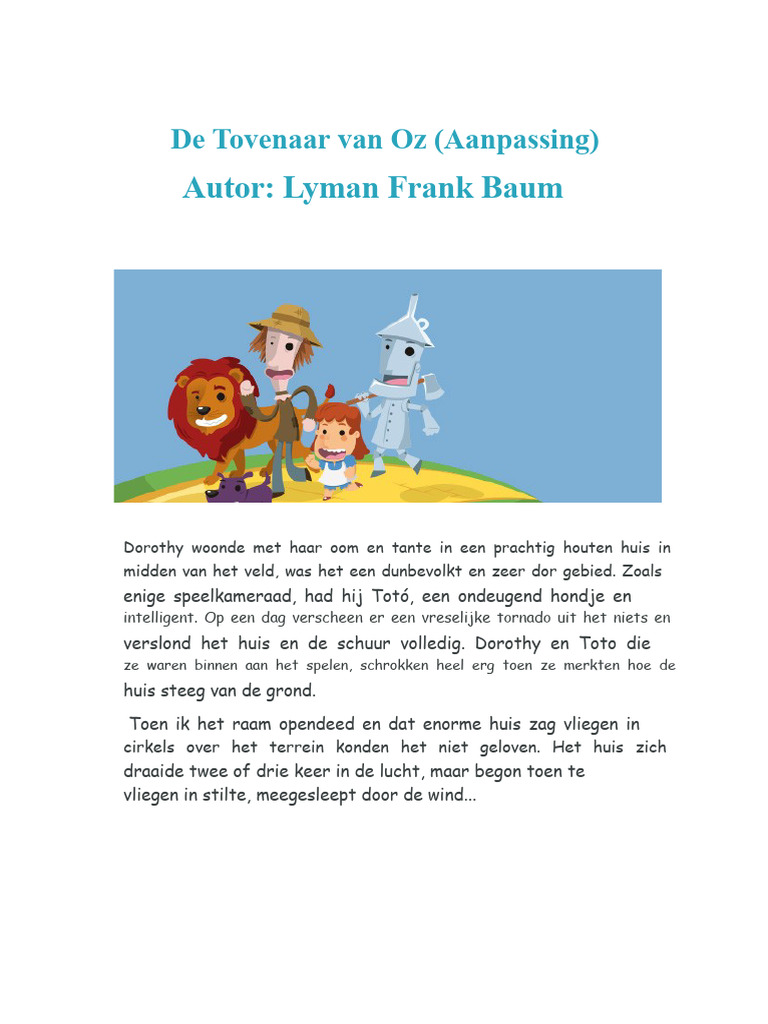 De Tovenaar van Oz (Aanpassing)
Autor: Lyman Frank Baum

Dorothy woonde met haar oom en tante in een prachtig houten huis in midden van het veld, was het een dunbevolkt en zeer dor gebied. Zoals enige speelkameraad, had hij Totó, een ondeugend hondje en intelligent. Op een dag verscheen er een vreselijke tornado uit het niets en verslond het huis en de schuur volledig. Dorothy en Toto die ze waren binnen aan het spelen, schrokken heel erg toen ze merkten hoe de huis steeg van de grond.

Toen ik het raam opendeed en dat enorme huis zag vliegen in cirkels over het terrein konden het niet geloven. Het huis zich draaide twee of drie keer in de lucht, maar begon toen te vliegen in stilte, meegesleept door de wind...